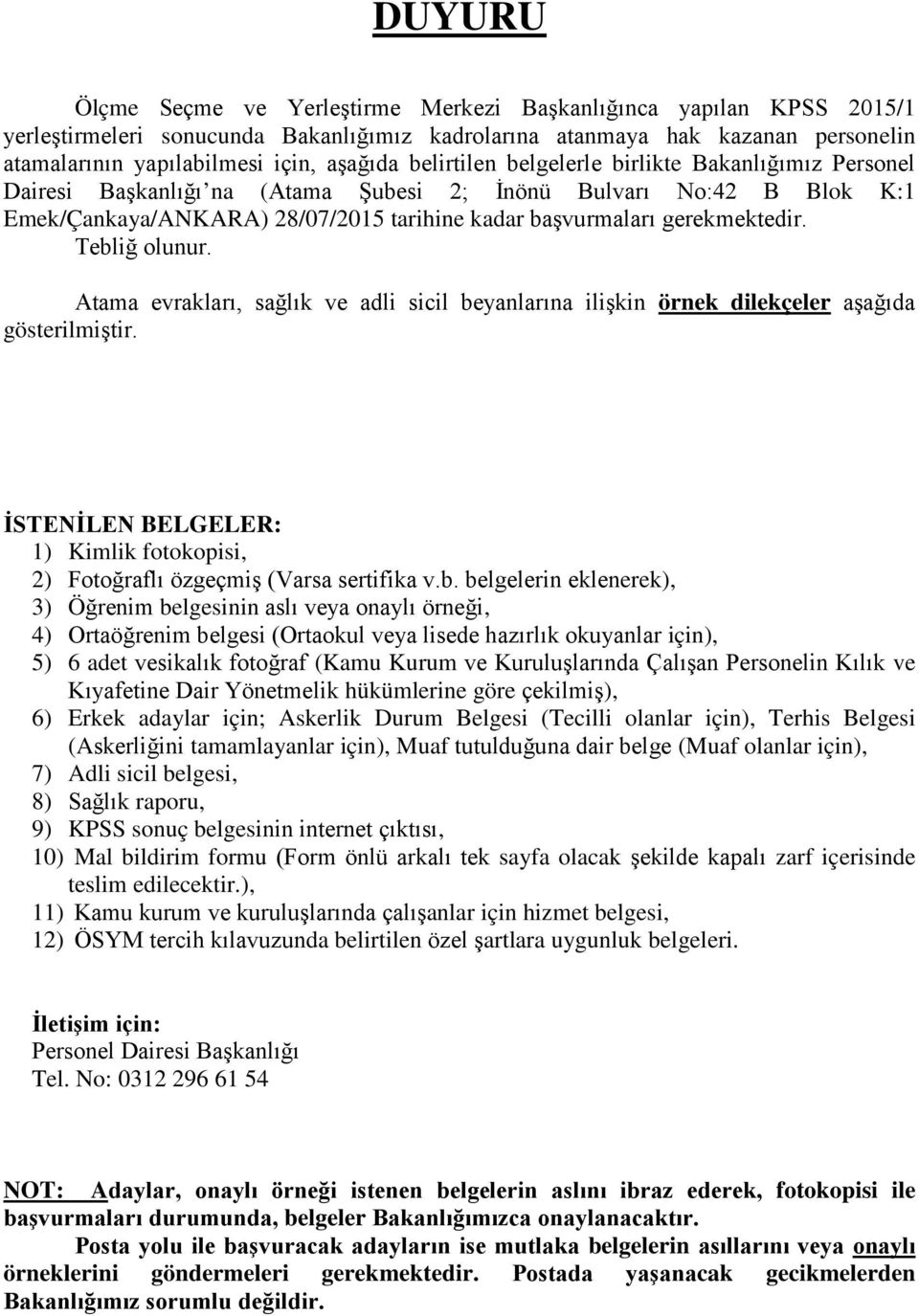 DUYURU

Ölçme Seçme ve Yerleştirme Merkezi Başkanlığınca yapılan KPSS 2015/1 yerleştirmeleri sonucunda Bakanlığımız kadrolarına atanmaya hak kazanan personelin atamalarının yapılabilmesi için, aşağıda belirtilen belgelerle birlikte Bakanlığımız Personel Dairesi Başkanlığı'na (Atama Şubesi 2; İnönü Bulvarı No:42 B Blok K:1 Emek/Çankaya/ANKARA) 28/07/2015 tarihine kadar başvurmaları gerekmektedir.

Tebliğ olunur.

Atama evrakları, sağlık ve adli sicil beyanlarına ilişkin örnek dilekçeler aşağıda gösterilmiştir.

İSTENİLEN BELGELER:
1) Kimlik fotokopisi,
2) Fotoğraflı özgeçmiş (Varsa sertifika v.b. belgelerin eklenerek),
3) Öğrenim belgesinin aslı veya onaylı örneği,
4) Ortaöğrenim belgesi (Ortaokul veya lisede hazırlık okuyanlar için),
5) 6 adet vesikalık fotoğraf (Kamu Kurum ve Kuruluşlarında Çalışan Personelin Kılık ve Kıyafetine Dair Yönetmelik hükümlerine göre çekilmiş),
6) Erkek adaylar için; Askerlik Durum Belgesi (Tecilli olanlar için), Terhis Belgesi (Askerliğini tamamlayanlar için), Muaf tutulduğuna dair belge (Muaf olanlar için),
7) Adli sicil belgesi,
8) Sağlık raporu,
9) KPSS sonuç belgesinin internet çıktısı,
10) Mal bildirim formu (Form önlü arkalı tek sayfa olacak şekilde kapalı zarf içerisinde teslim edilecektir.),
11) Kamu kurum ve kuruluşlarında çalışanlar için hizmet belgesi,
12) ÖSYM tercih kılavuzunda belirtilen özel şartlara uygunluk belgeleri.

İletişim için:
Personel Dairesi Başkanlığı
Tel. No: 0312 296 61 54

NOT: Adaylar, onaylı örneği istenen belgelerin aslını ibraz ederek, fotokopisi ile başvurmaları durumunda, belgeler Bakanlığımızca onaylanacaktır.

Posta yolu ile başvuracak adayların ise mutlaka belgelerin asıllarını veya onaylı örneklerini göndermeleri gerekmektedir. Postada yaşanacak gecikmelerden Bakanlığımız sorumlu değildir.